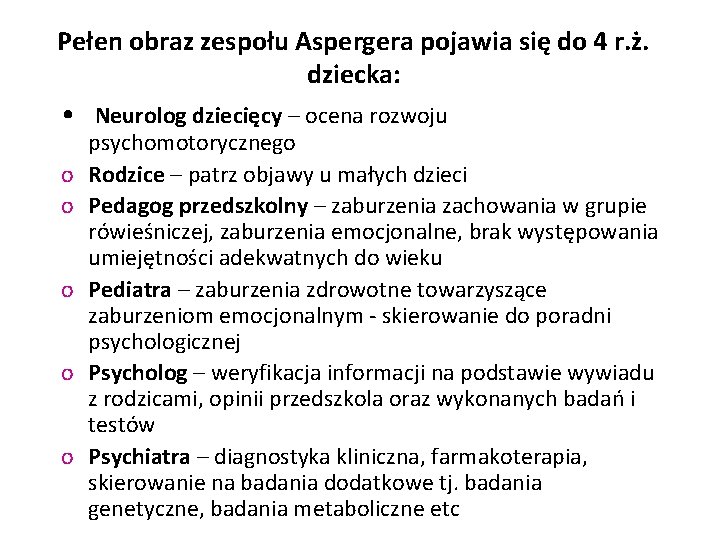 Pełen obraz zespołu Aspergera pojawia się do 4 r.ż. dziecka:

• Neurolog dziecięcy – ocena rozwoju psychomotorycznego

o Rodzice – patrz objawy u małych dzieci

o Pedagog przedszkolny – zaburzenia zachowania w grupie rówieśniczej, zaburzenia emocjonalne, brak występowania umiejętności adekwatnych do wieku

o Pediatra – zaburzenia zdrowotne towarzyszące zaburzeniom emocjonalnym - skierowanie do poradni psychologicznej

o Psycholog – weryfikacja informacji na podstawie wywiadu z rodzicami, opinii przedszkola oraz wykonanych badań i testów

o Psychiatra – diagnostyka kliniczna, farmakoterapia, skierowanie na badania dodatkowe tj. badania genetyczne, badania metaboliczne etc